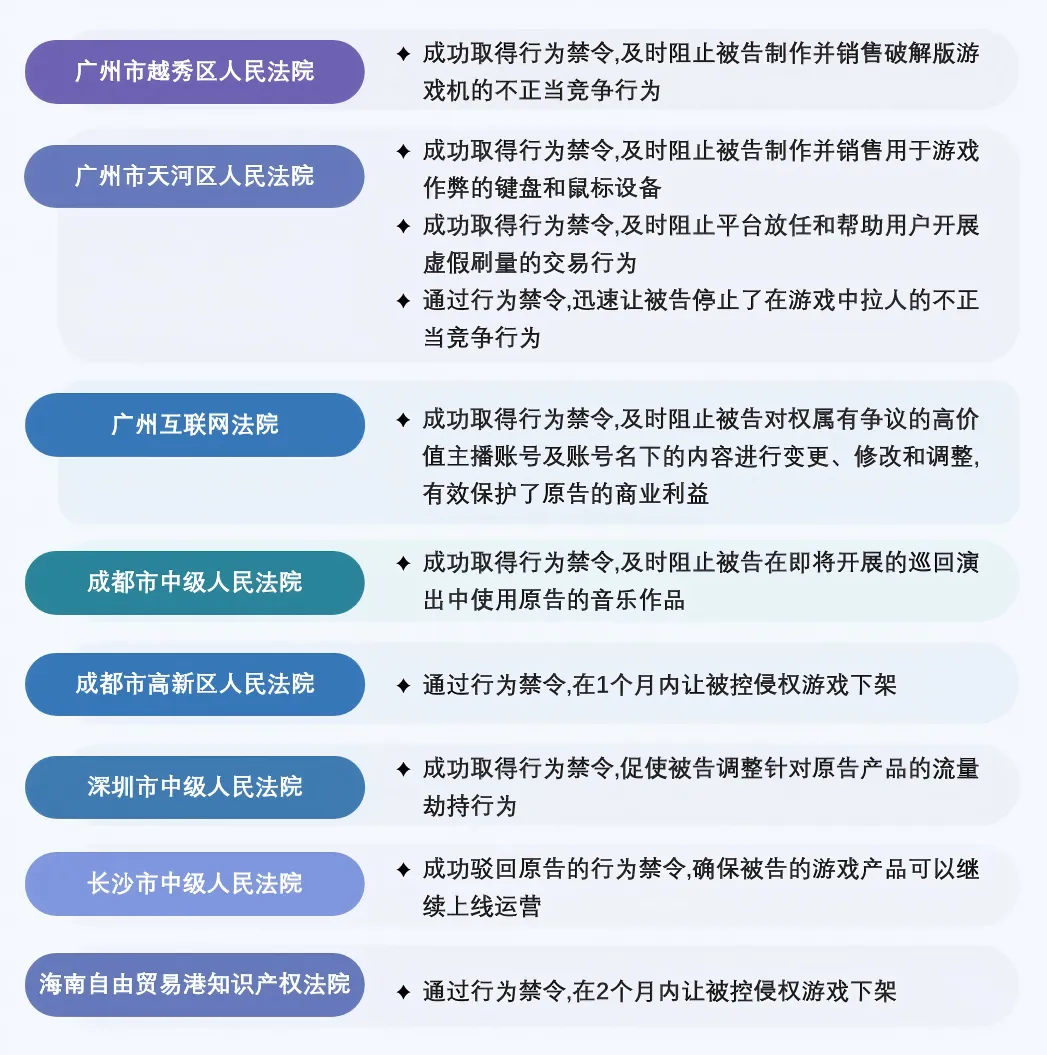 广州市越秀区人民法院

✦ 成功取得行为禁令,及时阻止被告制作并销售破解版游戏机的不正当竞争行为

广州市天河区人民法院

✦ 成功取得行为禁令,及时阻止被告制作并销售用于游戏作弊的键盘和鼠标设备

✦ 成功取得行为禁令,及时阻止平台放任和帮助用户开展虚假刷量的交易行为

✦ 通过行为禁令,迅速让被告停止了在游戏中拉人的不正当竞争行为

广州互联网法院

✦ 成功取得行为禁令,及时阻止被告对权属有争议的高价值主播账号及账号名下的内容进行变更、修改和调整,有效保护了原告的商业利益

成都市中级人民法院

✦ 成功取得行为禁令,及时阻止被告在即将开展的巡回演出中使用原告的音乐作品

成都市高新区人民法院

✦ 通过行为禁令,在1个月内让被控侵权游戏下架

深圳市中级人民法院

✦ 成功取得行为禁令,促使被告调整针对原告产品的流量劫持行为

长沙市中级人民法院

✦ 成功驳回原告的行为禁令,确保被告的游戏产品可以继续上线运营

海南自由贸易港知识产权法院

✦ 通过行为禁令,在2个月内让被控侵权游戏下架